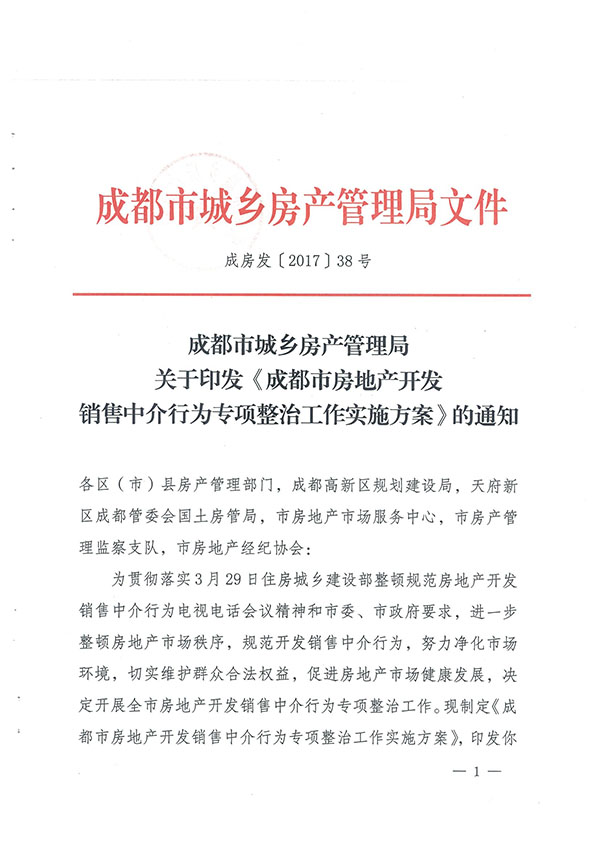 成都市城乡房产管理局文件

成房发〔2017〕38号

成都市城乡房产管理局
关于印发《成都市房地产开发
销售中介行为专项整治工作实施方案》的通知

各区（市）县房产管理部门，成都高新区规划建设局，天府新区成都管委会国土房管局，市房地产市场服务中心，市房产管理监察支队，市房地产经纪协会：

为贯彻落实3月29日住房城乡建设部整顿规范房地产开发销售中介行为电视电话会议精神和市委、市政府要求，进一步整顿房地产市场秩序，规范开发销售中介行为，努力净化市场环境，切实维护群众合法权益，促进房地产市场健康发展，决定开展全市房地产开发销售中介行为专项整治工作。现制定《成都市房地产开发销售中介行为专项整治工作实施方案》，印发你

— 1 —